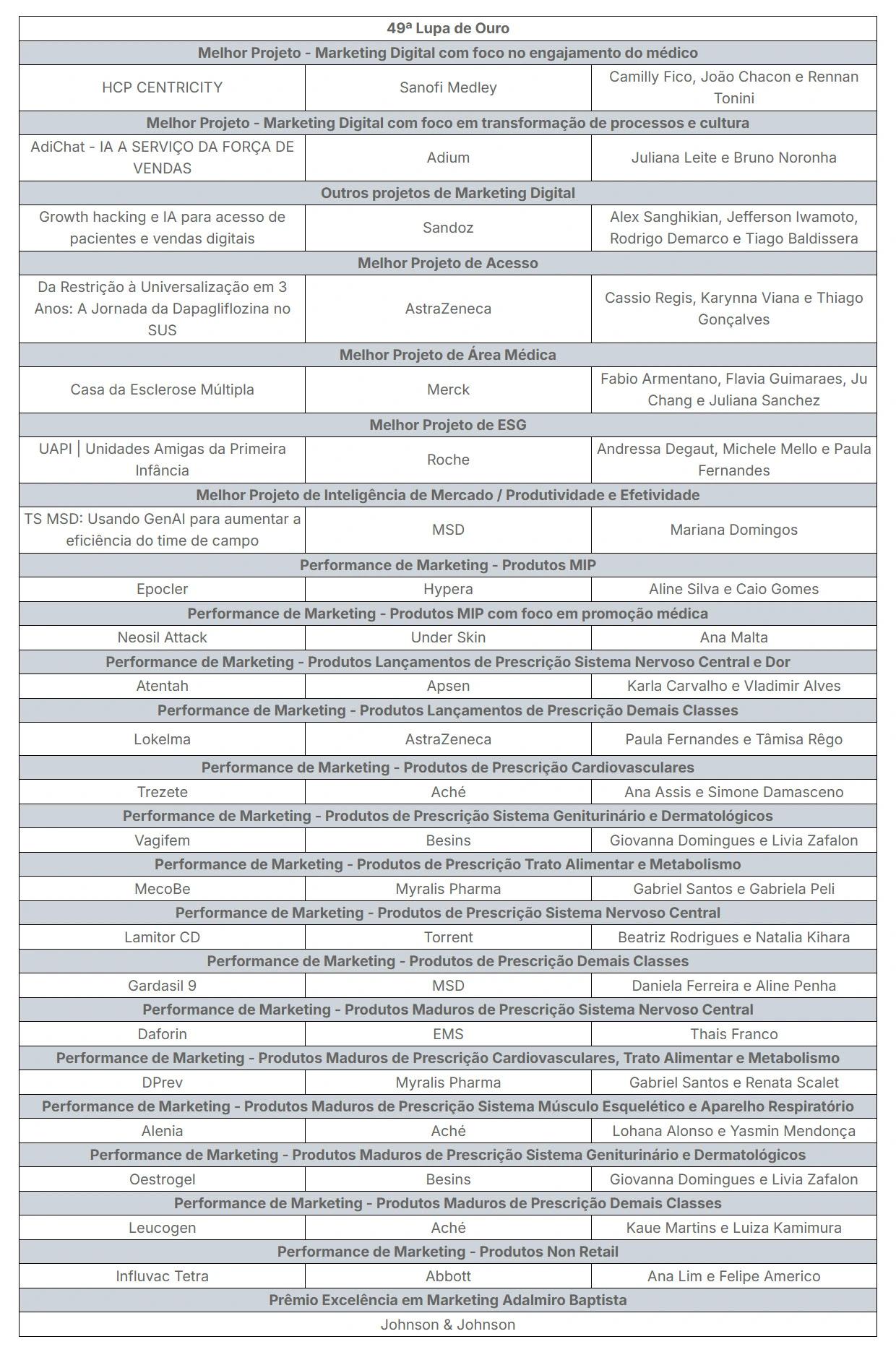 | 49ª Lupa de Ouro | | |
|---|---|---|
| Melhor Projeto - Marketing Digital com foco no engajamento do médico | | |
| HCP CENTRICITY | Sanofi Medley | Camilly Fico, João Chacon e Rennan Tonini |
| Melhor Projeto - Marketing Digital com foco em transformação de processos e cultura | | |
| AdiChat - IA A SERVIÇO DA FORÇA DE VENDAS | Adium | Juliana Leite e Bruno Noronha |
| Outros projetos de Marketing Digital | | |
| Growth hacking e IA para acesso de pacientes e vendas digitais | Sandoz | Alex Sanghikian, Jefferson Iwamoto, Rodrigo Demarco e Tiago Baldissera |
| Melhor Projeto de Acesso | | |
| Da Restrição à Universalização em 3 Anos: A Jornada da Dapagliflozina no SUS | AstraZeneca | Cassio Regis, Karynna Viana e Thiago Gonçalves |
| Melhor Projeto de Área Médica | | |
| Casa da Esclerose Múltipla | Merck | Fabio Armentano, Flavia Guimaraes, Ju Chang e Juliana Sanchez |
| Melhor Projeto de ESG | | |
| UAPI \| Unidades Amigas da Primeira Infância | Roche | Andressa Degaut, Michele Mello e Paula Fernandes |
| Melhor Projeto de Inteligência de Mercado / Produtividade e Efetividade | | |
| TS MSD: Usando GenAI para aumentar a eficiência do time de campo | MSD | Mariana Domingos |
| Performance de Marketing - Produtos MIP | | |
| Epocler | Hypera | Aline Silva e Caio Gomes |
| Performance de Marketing - Produtos MIP com foco em promoção médica | | |
| Neosil Attack | Under Skin | Ana Malta |
| Performance de Marketing - Produtos Lançamentos de Prescrição Sistema Nervoso Central e Dor | | |
| Atentah | Apsen | Karla Carvalho e Vladimir Alves |
| Performance de Marketing - Produtos Lançamentos de Prescrição Demais Classes | | |
| Lokelma | AstraZeneca | Paula Fernandes e Tâmisa Rêgo |
| Performance de Marketing - Produtos de Prescrição Cardiovasculares | | |
| Trezete | Aché | Ana Assis e Simone Damasceno |
| Performance de Marketing - Produtos de Prescrição Sistema Geniturinário e Dermatológicos | | |
| Vagifem | Besins | Giovanna Domingues e Livia Zafalon |
| Performance de Marketing - Produtos de Prescrição Trato Alimentar e Metabolismo | | |
| MecoBe | Myralis Pharma | Gabriel Santos e Gabriela Peli |
| Performance de Marketing - Produtos de Prescrição Sistema Nervoso Central | | |
| Lamitor CD | Torrent | Beatriz Rodrigues e Natalia Kihara |
| Performance de Marketing - Produtos de Prescrição Demais Classes | | |
| Gardasil 9 | MSD | Daniela Ferreira e Aline Penha |
| Performance de Marketing - Produtos Maduros de Prescrição Sistema Nervoso Central | | |
| Daforin | EMS | Thais Franco |
| Performance de Marketing - Produtos Maduros de Prescrição Cardiovasculares, Trato Alimentar e Metabolismo | | |
| DPrev | Myralis Pharma | Gabriel Santos e Renata Scalet |
| Performance de Marketing - Produtos Maduros de Prescrição Sistema Músculo Esquelético e Aparelho Respiratório | | |
| Alenia | Aché | Lohana Alonso e Yasmin Mendonça |
| Performance de Marketing - Produtos Maduros de Prescrição Sistema Geniturinário e Dermatológicos | | |
| Oestrogel | Besins | Giovanna Domingues e Livia Zafalon |
| Performance de Marketing - Produtos Maduros de Prescrição Demais Classes | | |
| Leucogen | Aché | Kaue Martins e Luiza Kamimura |
| Performance de Marketing - Produtos Non Retail | | |
| Influvac Tetra | Abbott | Ana Lim e Felipe Americo |
| Prêmio Excelência em Marketing Adalmiro Baptista | | |
| Johnson & Johnson | | |